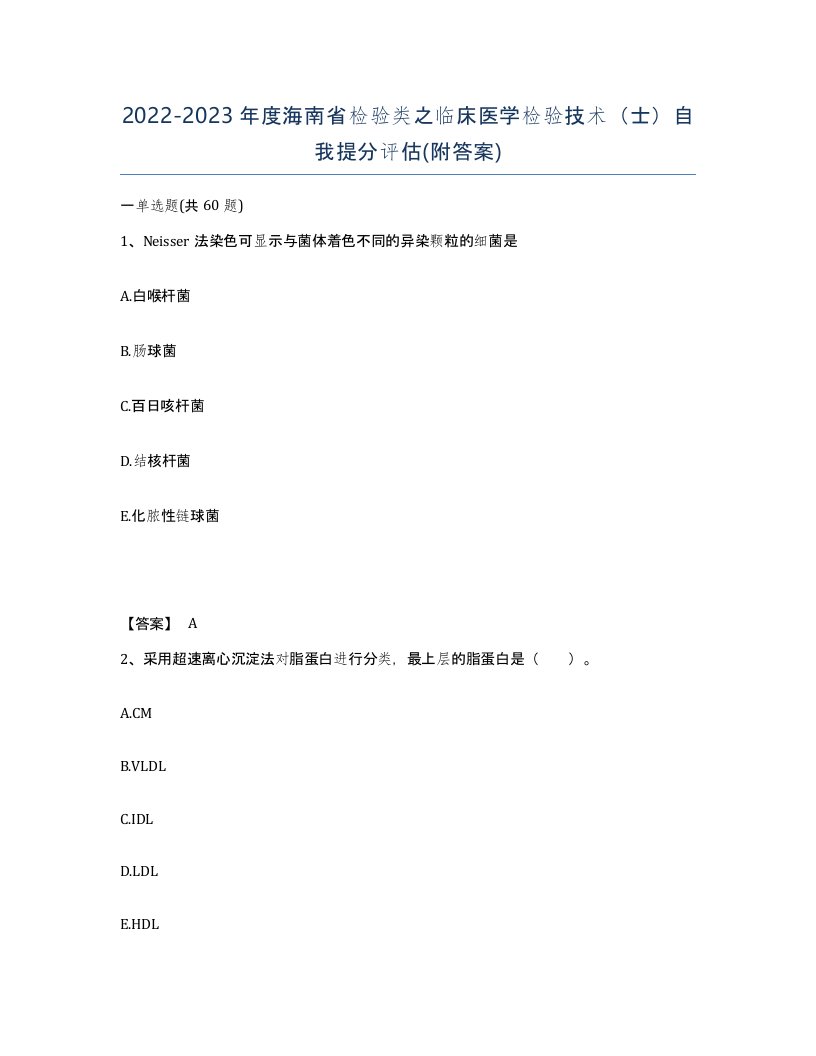 2022-2023年度海南省检验类之临床医学检验技术（士）自我提分评估(附答案)

一单选题(共 60 题)

1、Neisser 法染色可显示与菌体着色不同的异染颗粒的细菌是

A.白喉杆菌

B.肠球菌

C.百日咳杆菌

D.结核杆菌

E.化脓性链球菌

【答案】 A

2、采用超速离心沉淀法对脂蛋白进行分类，最上层的脂蛋白是（　　）。

A.CM

B.VLDL

C.IDL

D.LDL

E.HDL